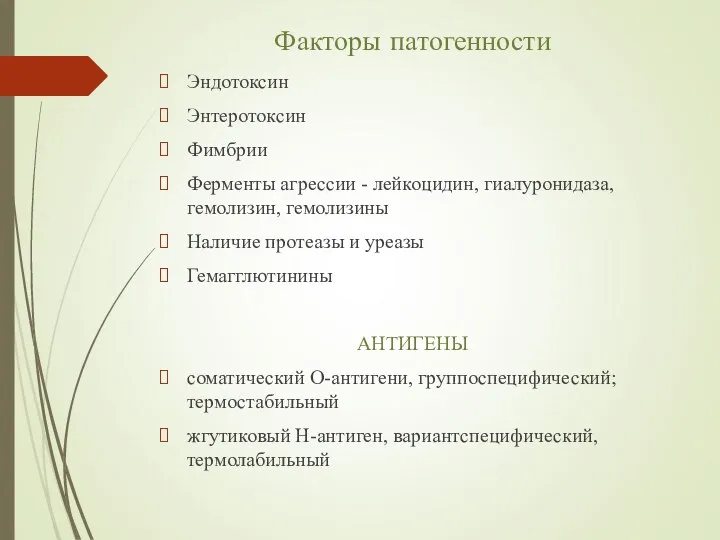 Факторы патогенности

Эндотоксин

Энтеротоксин

Фимбрии

Ферменты агрессии - лейкоцидин, гиалуронидаза, гемолизин, гемолизины

Наличие протеазы и уреазы

Гемагглютинины

АНТИГЕНЫ

соматический О-антигени, группоспецифический; термостабильный

жгутиковый Н-антиген, вариантспецифический, термолабильный